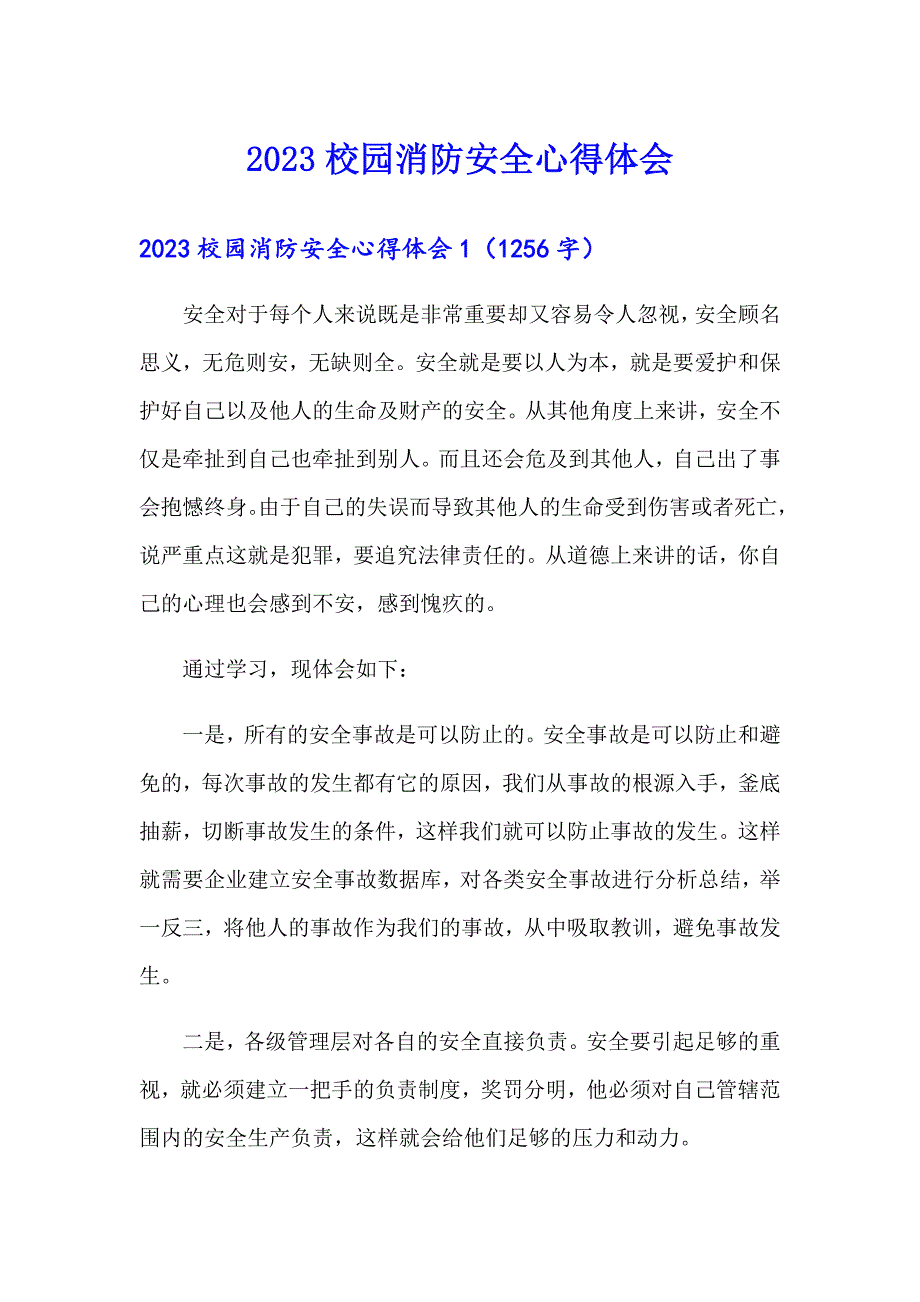 2023校园消防安全心得体会

2023校园消防安全心得体会1（1256字）

安全对于每个人来说既是非常重要却又容易令人忽视，安全顾名思义，无危则安，无缺则全。安全就是要以人为本，就是要爱护和保护好自己以及他人的生命及财产的安全。从其他角度上来讲，安全不仅是牵扯到自己也牵扯到别人。而且还会危及到其他人，自己出了事会抱憾终身。由于自己的失误而导致其他人的生命受到伤害或者死亡，说严重点这就是犯罪，要追究法律责任的。从道德上来讲的话，你自己的心理也会感到不安，感到愧疚的。

通过学习，现体会如下：

一是，所有的安全事故是可以防止的。安全事故是可以防止和避免的，每次事故的发生都有它的原因，我们从事故的根源入手，釜底抽薪，切断事故发生的条件，这样我们就可以防止事故的发生。这样就需要企业建立安全事故数据库，对各类安全事故进行分析总结，举一反三，将他人的事故作为我们的事故，从中吸取教训，避免事故发生。

二是，各级管理层对各自的安全直接负责。安全要引起足够的重视，就必须建立一把手的负责制度，奖罚分明，他必须对自己管辖范围内的安全生产负责，这样就会给他们足够的压力和动力。